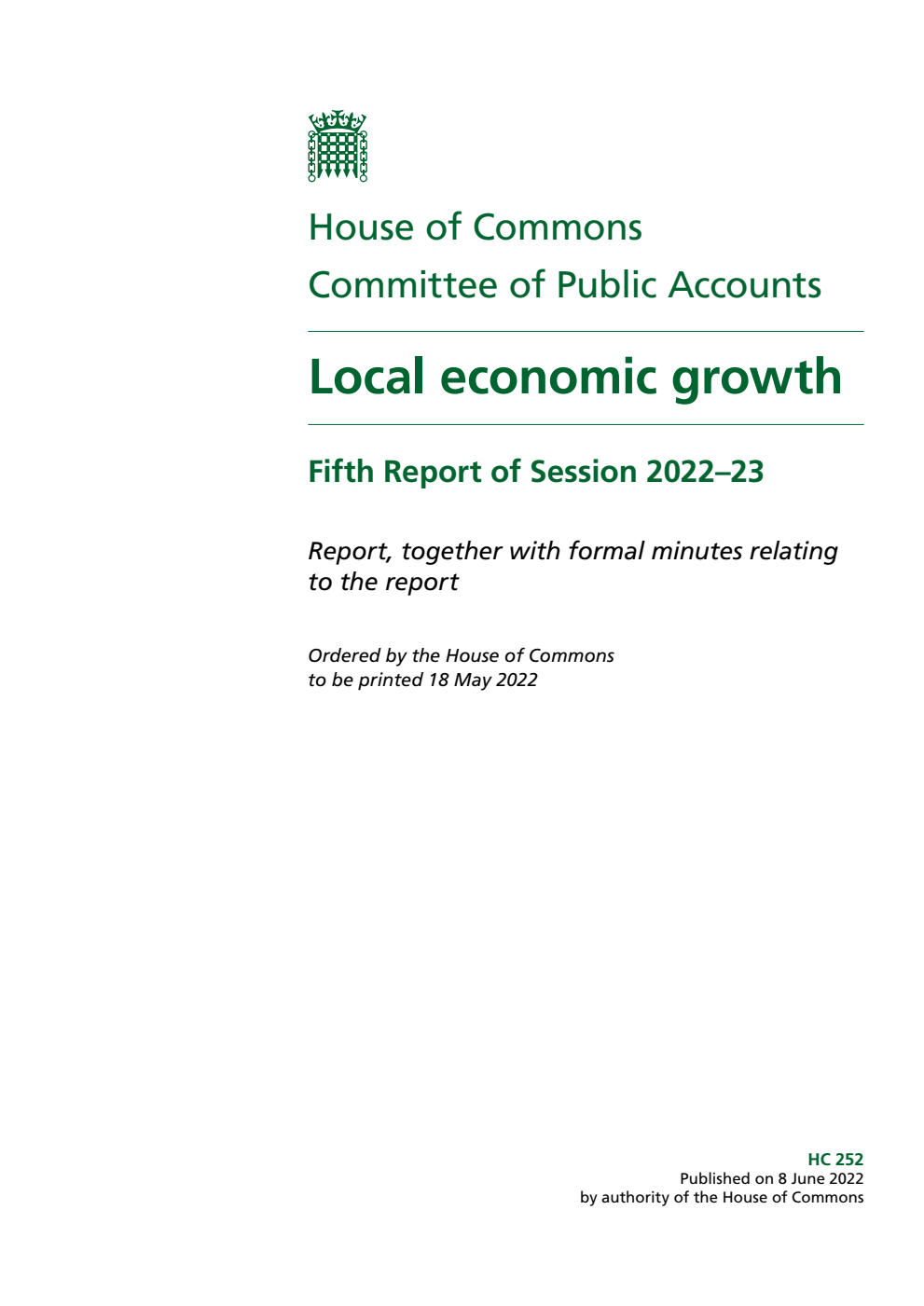 House of Commons
Committee of Public Accounts

Local economic growth

Fifth Report of Session 2022–23

Report, together with formal minutes relating to the report

Ordered by the House of Commons to be printed 18 May 2022

HC 252
Published on 8 June 2022
by authority of the House of Commons